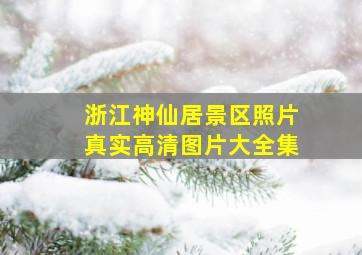 浙江神仙居景区照片
真实高清图片大全集